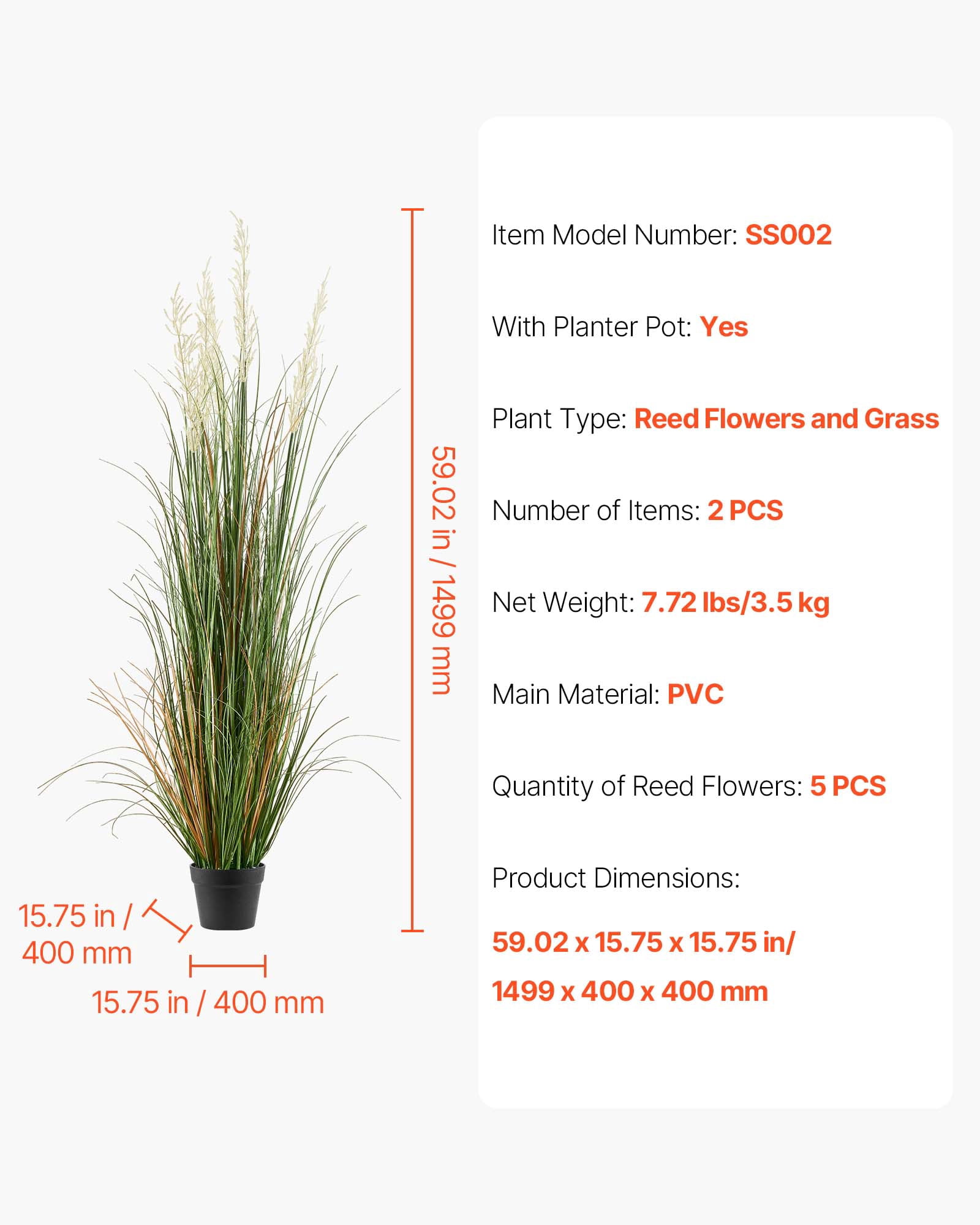 59.02 in / 1499 mm

15.75 in / 400 mm

15.75 in / 400 mm

Item Model Number: SS002

With Planter Pot: Yes

Plant Type: Reed Flowers and Grass

Number of Items: 2 PCS

Net Weight: 7.72 lbs/3.5 kg

Main Material: PVC

Quantity of Reed Flowers: 5 PCS

Product Dimensions:

59.02 x 15.75 x 15.75 in/
1499 x 400 x 400 mm